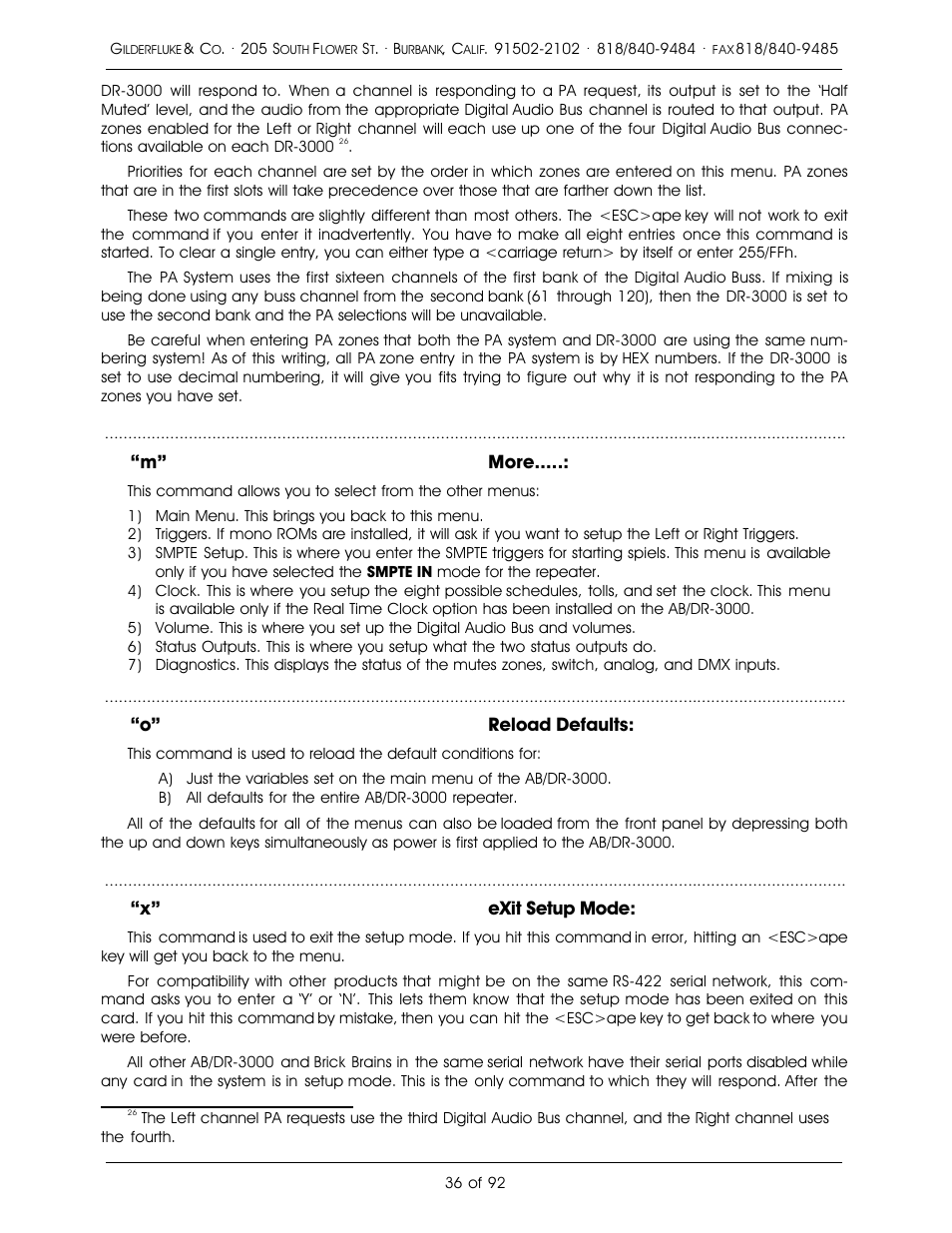 GILDERFLUKE & CO. · 205 SOUTH FLOWER ST. · BURBANK, CALIF. 91502-2102 · 818/840-9484 · FAX 818/840-9485

DR-3000 will respond to. When a channel is responding to a PA request, its output is set to the 'Half Muted' level, and the audio from the appropriate Digital Audio Bus channel is routed to that output. PA zones enabled for the Left or Right channel will each use up one of the four Digital Audio Bus connections available on each DR-3000 $^{26}$.

Priorities for each channel are set by the order in which zones are entered on this menu. PA zones that are in the first slots will take precedence over those that are farther down the list.

These two commands are slightly different than most others. The <ESC>ape key will not work to exit the command if you enter it inadvertently. You have to make all eight entries once this command is started. To clear a single entry, you can either type a <carriage return> by itself or enter 255/FFh.

The PA System uses the first sixteen channels of the first bank of the Digital Audio Buss. If mixing is being done using any buss channel from the second bank (61 through 120), then the DR-3000 is set to use the second bank and the PA selections will be unavailable.

Be careful when entering PA zones that both the PA system and DR-3000 are using the same numbering system! As of this writing, all PA zone entry in the PA system is by HEX numbers. If the DR-3000 is set to use decimal numbering, it will give you fits trying to figure out why it is not responding to the PA zones you have set.

"m" More.....:

This command allows you to select from the other menus:

1) Main Menu. This brings you back to this menu.
2) Triggers. If mono ROMs are installed, it will ask if you want to setup the Left or Right Triggers.
3) SMPTE Setup. This is where you enter the SMPTE triggers for starting spiels. This menu is available only if you have selected the SMPTE IN mode for the repeater.
4) Clock. This is where you setup the eight possible schedules, tolls, and set the clock. This menu is available only if the Real Time Clock option has been installed on the AB/DR-3000.
5) Volume. This is where you set up the Digital Audio Bus and volumes.
6) Status Outputs. This is where you setup what the two status outputs do.
7) Diagnostics. This displays the status of the mutes zones, switch, analog, and DMX inputs.

"o" Reload Defaults:

This command is used to reload the default conditions for:

A) Just the variables set on the main menu of the AB/DR-3000.
B) All defaults for the entire AB/DR-3000 repeater.

All of the defaults for all of the menus can also be loaded from the front panel by depressing both the up and down keys simultaneously as power is first applied to the AB/DR-3000.

"x" eXit Setup Mode:

This command is used to exit the setup mode. If you hit this command in error, hitting an <ESC>ape key will get you back to the menu.

For compatibility with other products that might be on the same RS-422 serial network, this command asks you to enter a 'Y' or 'N'. This lets them know that the setup mode has been exited on this card. If you hit this command by mistake, then you can hit the <ESC>ape key to get back to where you were before.

All other AB/DR-3000 and Brick Brains in the same serial network have their serial ports disabled while any card in the system is in setup mode. This is the only command to which they will respond. After the

$^{26}$ The Left channel PA requests use the third Digital Audio Bus channel, and the Right channel uses the fourth.

36 of 92